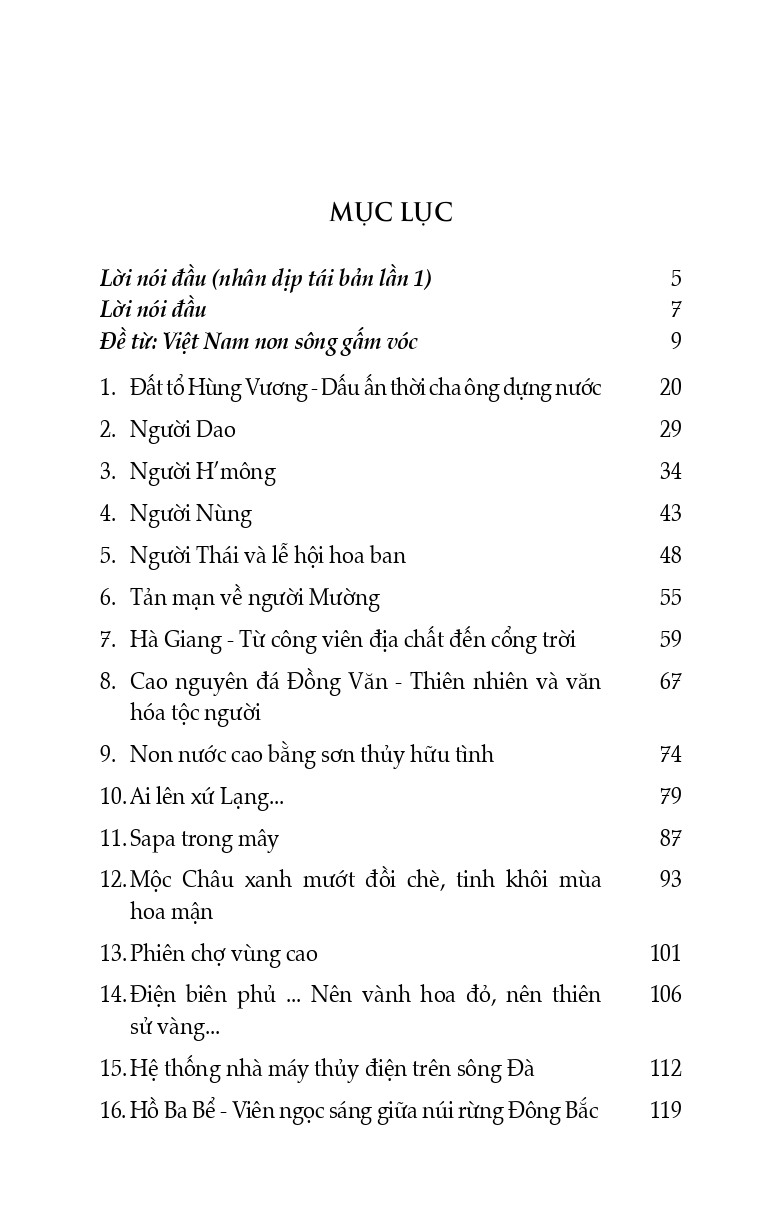 MỤC LỤC

Lời nói đầu (nhân dịp tái bản lần 1) 5
Lời nói đầu 7
Đề từ: Việt Nam non sông gấm vóc 9

1. Đất tổ Hùng Vương - Dấu ấn thời cha ông dựng nước 20
2. Người Dao 29
3. Người H'mông 34
4. Người Nùng 43
5. Người Thái và lễ hội hoa ban 48
6. Tản mạn về người Mường 55
7. Hà Giang - Từ công viên địa chất đến cổng trời 59
8. Cao nguyên đá Đồng Văn - Thiên nhiên và văn hóa tộc người 67
9. Non nước cao bằng sơn thủy hữu tình 74
10. Ai lên xứ Lạng... 79
11. Sapa trong mây 87
12. Mộc Châu xanh mướt đồi chè, tinh khôi mùa hoa mận 93
13. Phiên chợ vùng cao 101
14. Điện biên phủ ... Nên vành hoa đỏ, nên thiên sử vàng... 106
15. Hệ thống nhà máy thủy điện trên sông Đà 112
16. Hồ Ba Bể - Viên ngọc sáng giữa núi rừng Đông Bắc 119